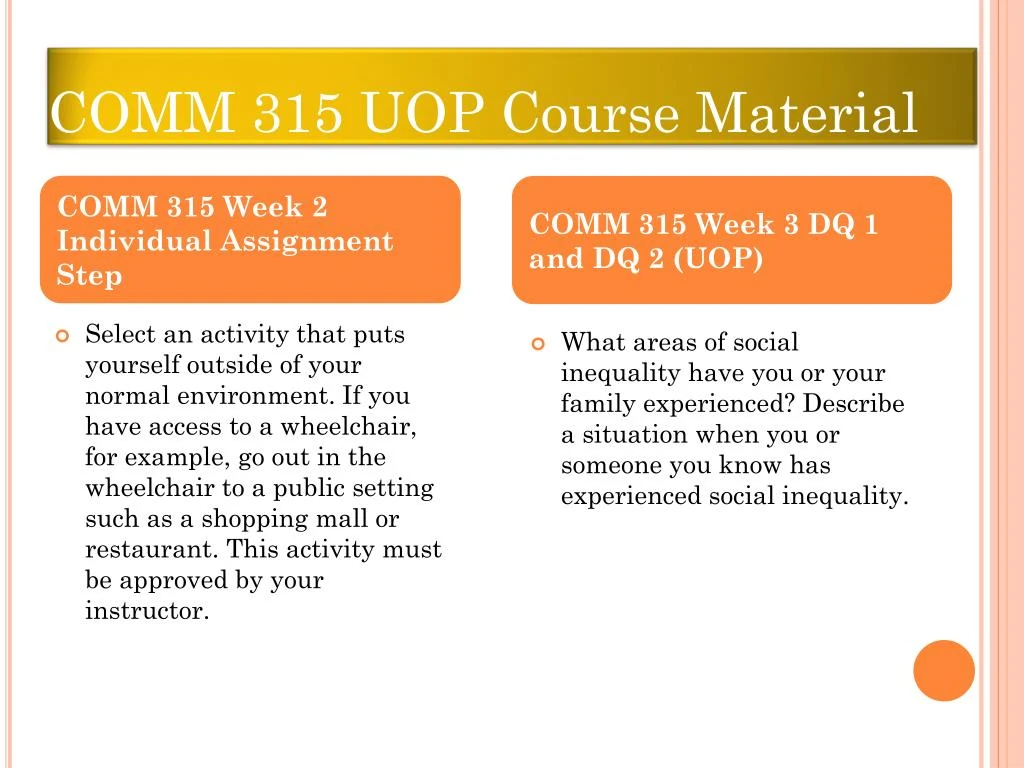 COMM 315 UOP Course Material

COMM 315 Week 2 Individual Assignment Step

Select an activity that puts yourself outside of your normal environment. If you have access to a wheelchair, for example, go out in the wheelchair to a public setting such as a shopping mall or restaurant. This activity must be approved by your instructor.

COMM 315 Week 3 DQ 1 and DQ 2 (UOP)

What areas of social inequality have you or your family experienced? Describe a situation when you or someone you know has experienced social inequality.